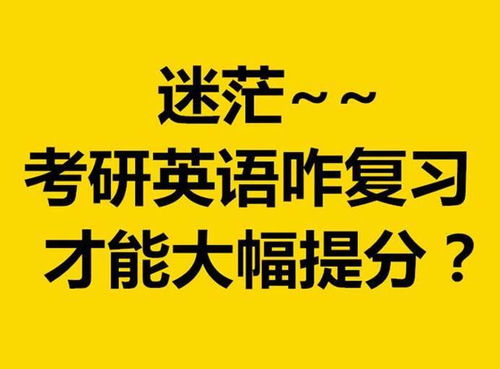 迷茫~~
考研英语咋复习
才能大幅提分？